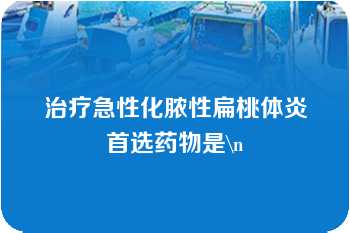 治疗急性化脓性扁桃体炎首选药物是\n